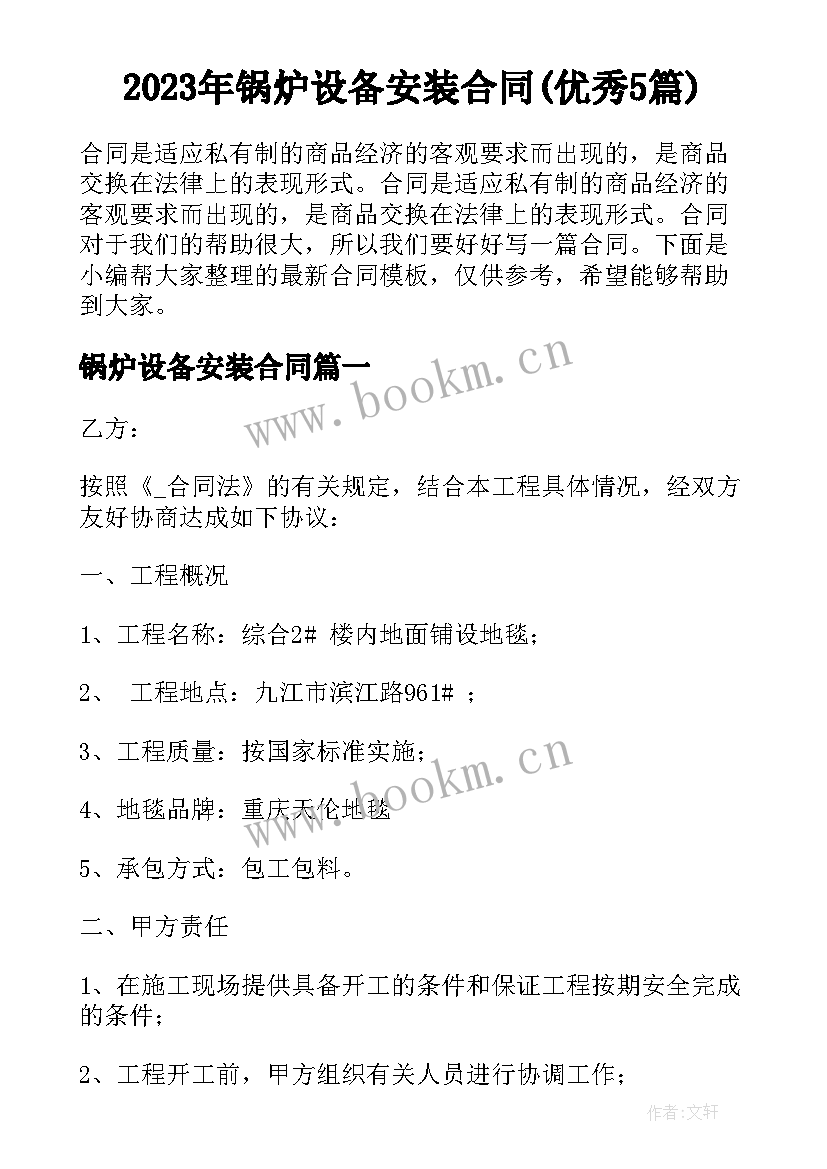 2023年锅炉设备安装合同(优秀5篇)

合同是适应私有制的商品经济的客观要求而出现的，是商品交换在法律上的表现形式。合同是适应私有制的商品经济的客观要求而出现的，是商品交换在法律上的表现形式。合同对于我们的帮助很大，所以我们要好好写一篇合同。下面是小编帮大家整理的最新合同模板，仅供参考，希望能够帮助到大家。

锅炉设备安装合同篇一

www.bookm.cn

乙方：

按照《_合同法》的有关规定，结合本工程具体情况，经双方友好协商达成如下协议：

一、工程概况

1、工程名称：综合2# 楼内地面铺设地毯；

2、 工程地点：九江市滨江路961# ；

3、工程质量：按国家标准实施；

www.bookm.cn

4、地毯品牌：重庆天伦地毯

5、承包方式：包工包料。

二、甲方责任

1、在施工现场提供具备开工的条件和保证工程按期安全完成的条件；

2、工程开工前，甲方组织有关人员进行协调工作；

作者：文轩